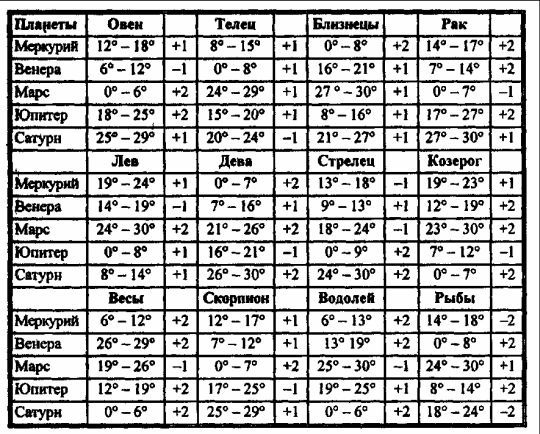 | Планеты | Овен | | Телец | | Близнецы | | Рак | |
|---|---|---|---|---|---|---|---|---|
| Меркурий | 12° – 18° | +1 | 8° – 15° | +1 | 0° – 8° | +2 | 14° – 17° | +2 |
| Венера | 6° – 12° | –1 | 0° – 8° | +1 | 16° – 21° | +1 | 7° – 14° | +2 |
| Марс | 0° – 6° | +2 | 24° – 29° | +1 | 27 ° – 30° | +1 | 0° – 7° | –1 |
| Юпитер | 18° – 25° | +2 | 15° – 20° | +1 | 8° – 16° | +1 | 17° – 27° | +2 |
| Сатурн | 25° – 29° | +1 | 20° – 24° | –1 | 21° – 27° | +1 | 27° – 30° | +1 |
| | Лев | | Дева | | Стрелец | | Козерог | |
| Меркурий | 19° – 24° | +1 | 0° – 7° | +2 | 13° – 18° | –1 | 19° – 23° | +1 |
| Венера | 14° – 19° | –1 | 7° – 16° | +1 | 9° – 13° | +1 | 12° – 19° | +2 |
| Марс | 24° – 30° | +2 | 21° – 26° | +2 | 18° – 24° | –1 | 23° – 30° | +2 |
| Юпитер | 0° – 8° | +1 | 16° – 21° | –1 | 0° – 9° | +2 | 7° – 12° | –1 |
| Сатурн | 8° – 14° | +1 | 26° – 30° | +2 | 24° – 30° | +2 | 0° – 7° | +2 |
| | Весы | | Скорпион | | Водолей | | Рыбы | |
| Меркурий | 6° – 12° | +2 | 12° – 17° | +1 | 6° – 13° | +2 | 14° – 18° | –2 |
| Венера | 26° – 29° | +2 | 7° – 12° | +1 | 13° 19° | +2 | 0° – 8° | +2 |
| Марс | 19° – 26° | –1 | 0° – 7° | +2 | 25° – 30° | –1 | 24° – 30° | +1 |
| Юпитер | 12° – 19° | +2 | 17° – 25° | –1 | 19° – 25° | +1 | 8° – 14° | +2 |
| Сатурн | 0° – 6° | +2 | 25° – 29° | +1 | 0° – 6° | +2 | 18° – 24° | –2 |